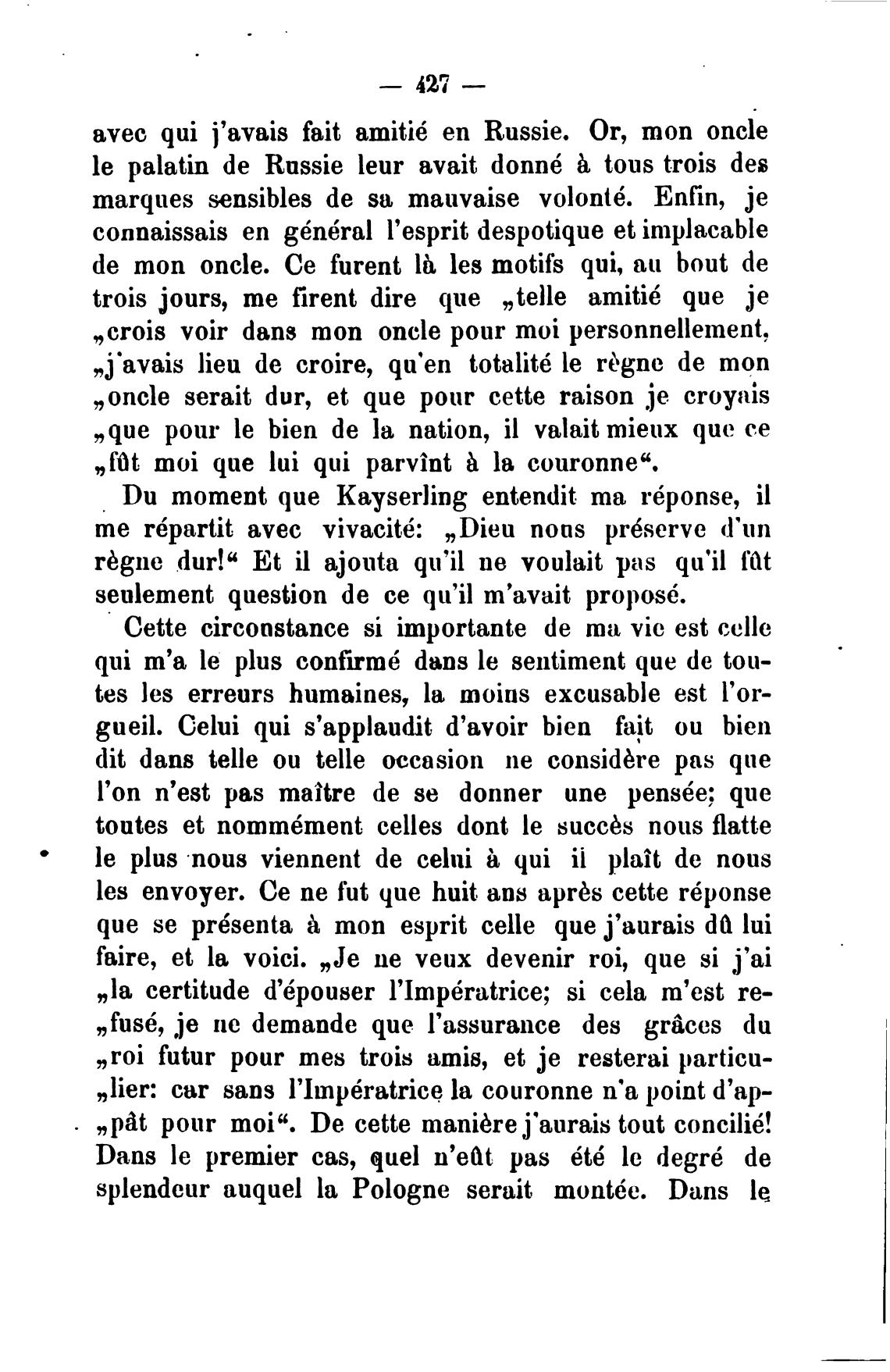 — 427 —

avec qui j'avais fait amitié en Russie. Or, mon oncle le palatin de Russie leur avait donné à tous trois des marques sensibles de sa mauvaise volonté. Enfin, je connaissais en général l'esprit despotique et implacable de mon oncle. Ce furent là les motifs qui, au bout de trois jours, me firent dire que „telle amitié que je „crois voir dans mon oncle pour moi personnellement, „j'avais lieu de croire, qu'en totalité le règne de mon „oncle serait dur, et que pour cette raison je croyais „que pour le bien de la nation, il valait mieux que ce „fût moi que lui qui parvînt à la couronne“.

Du moment que Kayserling entendit ma réponse, il me répartit avec vivacité: „Dieu nous préserve d'un règne dur!“ Et il ajouta qu'il ne voulait pas qu'il fût seulement question de ce qu'il m'avait proposé.

Cette circonstance si importante de ma vie est celle qui m'a le plus confirmé dans le sentiment que de toutes les erreurs humaines, la moins excusable est l'orgueil. Celui qui s'applaudit d'avoir bien fait ou bien dit dans telle ou telle occasion ne considère pas que l'on n'est pas maître de se donner une pensée; que toutes et nommément celles dont le succès nous flatte le plus nous viennent de celui à qui il plaît de nous les envoyer. Ce ne fut que huit ans après cette réponse que se présenta à mon esprit celle que j'aurais dû lui faire, et la voici. „Je ne veux devenir roi, que si j'ai „la certitude d'épouser l'Impératrice; si cela m'est re„fusé, je ne demande que l'assurance des grâces du „roi futur pour mes trois amis, et je resterai particu„lier: car sans l'Impératrice la couronne n'a point d'ap„pât pour moi“. De cette manière j'aurais tout concilié! Dans le premier cas, quel n'eût pas été le degré de splendeur auquel la Pologne serait montée. Dans le